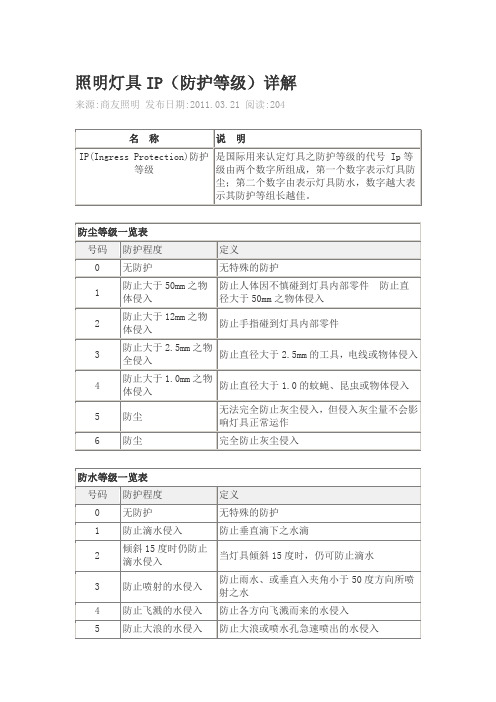 照明灯具 IP（防护等级）详解

来源:商友照明 发布日期:2011.03.21 阅读:204

| 名 称 | 说 明 |
|---|---|
| IP(Ingress Protection)防护等级 | 是国际用来认定灯具之防护等级的代号 Ip 等级由两个数字所组成，第一个数字表示灯具防尘；第二个数字由表示灯具防水，数字越大表示其防护等组长越佳。 |

防尘等级一览表

| 号码 | 防护程度 | 定义 |
|---|---|---|
| 0 | 无防护 | 无特殊的防护 |
| 1 | 防止大于 50mm 之物体侵入 | 防止人体因不慎碰到灯具内部零件 防止直径大于 50mm 之物体侵入 |
| 2 | 防止大于 12mm 之物体侵入 | 防止手指碰到灯具内部零件 |
| 3 | 防止大于 2.5mm 之物全侵入 | 防止直径大于 2.5mm 的工具，电线或物体侵入 |
| 4 | 防止大于 1.0mm 之物体侵入 | 防止直径大于 1.0 的蚊蝇、昆虫或物体侵入 |
| 5 | 防尘 | 无法完全防止灰尘侵入，但侵入灰尘量不会影响灯具正常运作 |
| 6 | 防尘 | 完全防止灰尘侵入 |

防水等级一览表

| 号码 | 防护程度 | 定义 |
|---|---|---|
| 0 | 无防护 | 无特殊的防护 |
| 1 | 防止滴水侵入 | 防止垂直滴下之水滴 |
| 2 | 倾斜 15 度时仍防止滴水侵入 | 当灯具倾斜 15 度时，仍可防止滴水 |
| 3 | 防止喷射的水侵入 | 防止雨水、或垂直入夹角小于 50 度方向所喷射之水 |
| 4 | 防止飞溅的水侵入 | 防止各方向飞溅而来的水侵入 |
| 5 | 防止大浪的水侵入 | 防止大浪或喷水孔急速喷出的水侵入 |